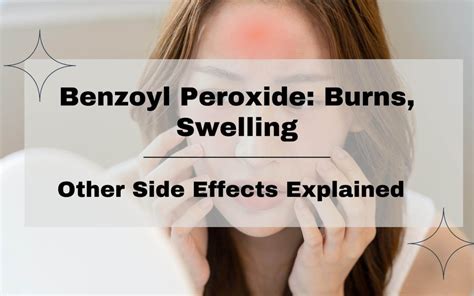 Benzoyl Peroxide: Burns, Swelling

Other Side Effects Explained